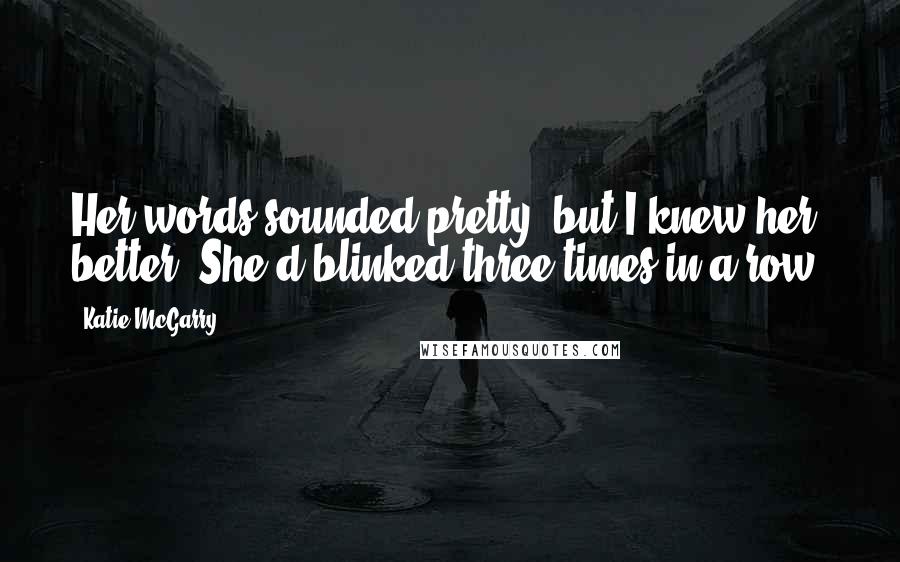 Her words sounded pretty, but I knew her better. She'd blinked three times in a row.

- Katie McGarry

WISEFAMOUSQUOTES.COM